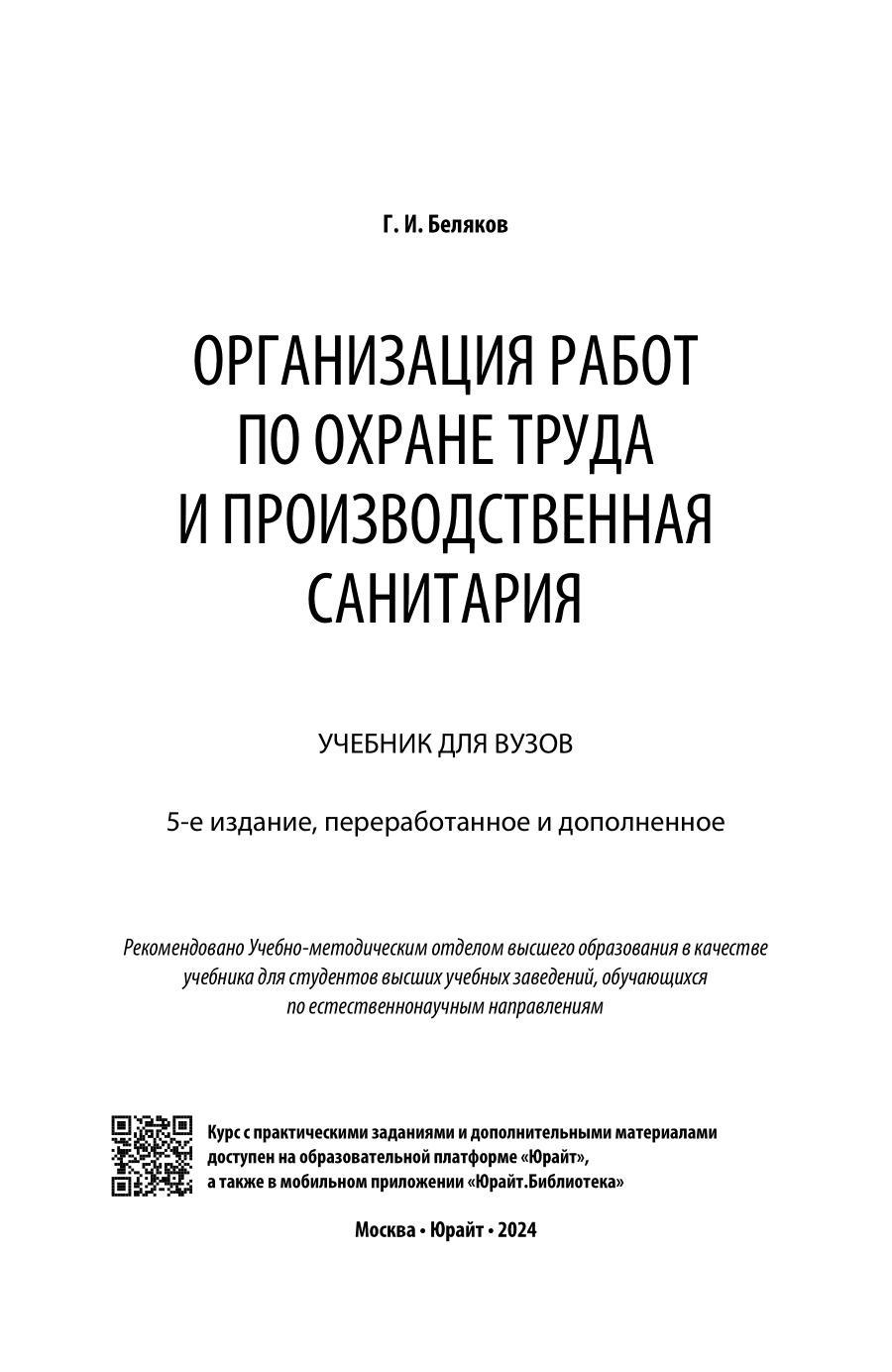 Г. И. Беляков

ОРГАНИЗАЦИЯ РАБОТ ПО ОХРАНЕ ТРУДА И ПРОИЗВОДСТВЕННАЯ САНИТАРИЯ

УЧЕБНИК ДЛЯ ВУЗОВ

5-е издание, переработанное и дополненное

Рекомендовано Учебно-методическим отделом высшего образования в качестве учебника для студентов высших учебных заведений, обучающихся по естественнонаучным направлениям

Курс с практическими заданиями и дополнительными материалами доступен на образовательной платформе «Юрайт», а также в мобильном приложении «Юрайт.Библиотека»

Москва • Юрайт • 2024